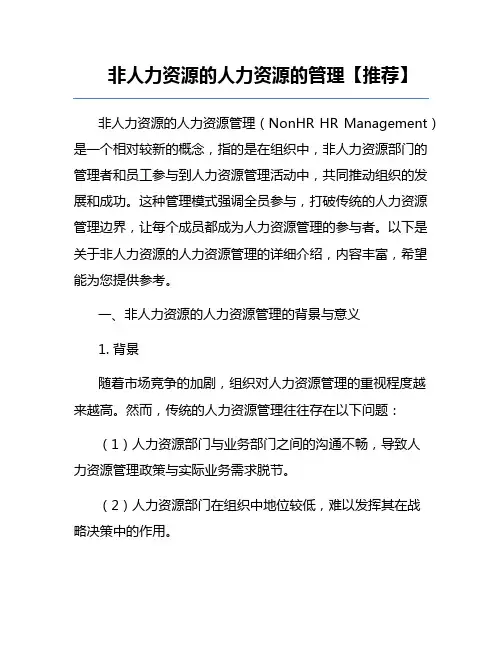 非人力资源的人力资源的管理【推荐】

非人力资源的人力资源管理（NonHR HR Management）是一个相对较新的概念，指的是在组织中，非人力资源部门的管理者和员工参与到人力资源管理活动中，共同推动组织的发展和成功。这种管理模式强调全员参与，打破传统的人力资源管理边界，让每个成员都成为人力资源管理的参与者。以下是关于非人力资源的人力资源管理的详细介绍，内容丰富，希望能为您提供参考。

一、非人力资源的人力资源管理的背景与意义

1. 背景

随着市场竞争的加剧，组织对人力资源管理的重视程度越来越高。然而，传统的人力资源管理往往存在以下问题：

（1）人力资源部门与业务部门之间的沟通不畅，导致人力资源管理政策与实际业务需求脱节。

（2）人力资源部门在组织中地位较低，难以发挥其在战略决策中的作用。